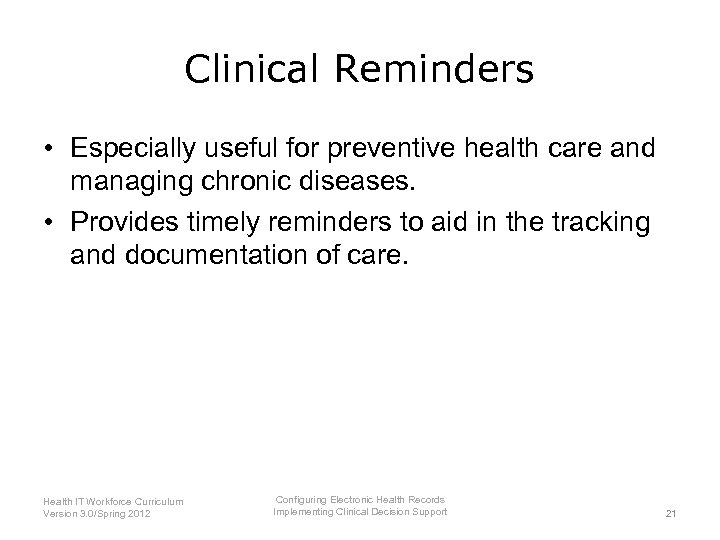 Clinical Reminders

• Especially useful for preventive health care and managing chronic diseases.
• Provides timely reminders to aid in the tracking and documentation of care.

Health IT Workforce Curriculum
Version 3.0/Spring 2012

Configuring Electronic Health Records
Implementing Clinical Decision Support

21